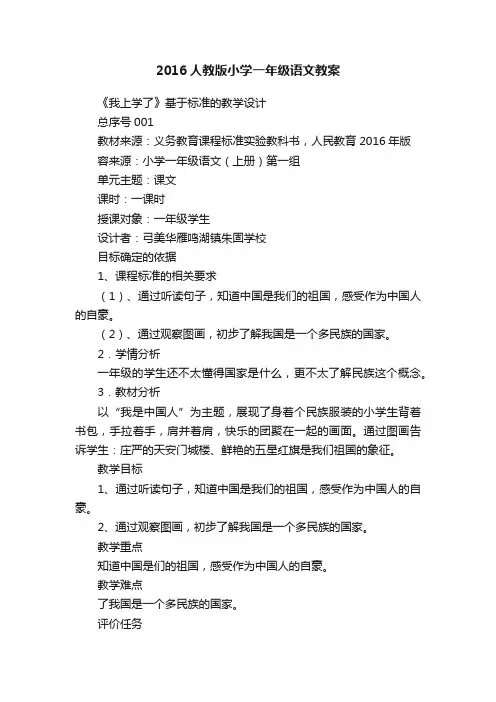 2016人教版小学一年级语文教案

《我上学了》基于标准的教学设计

总序号 001

教材来源：义务教育课程标准实验教科书，人民教育 2016 年版

容来源：小学一年级语文（上册）第一组

单元主题：课文

课时：一课时

授课对象：一年级学生

设计者：弓美华雁鸣湖镇朱固学校

目标确定的依据

1、课程标准的相关要求

（1）、通过听读句子，知道中国是我们的祖国，感受作为中国人的自豪。

（2）、通过观察图画，初步了解我国是一个多民族的国家。

2．学情分析

一年级的学生还不太懂得国家是什么，更不太了解民族这个概念。

3．教材分析

以“我是中国人”为主题，展现了身着个民族服装的小学生背着书包，手拉着手，肩并着肩，快乐的团聚在一起的画面。通过图画告诉学生：庄严的天安门城楼、鲜艳的五星红旗是我们祖国的象征。

教学目标

1、通过听读句子，知道中国是我们的祖国，感受作为中国人的自豪。

2、通过观察图画，初步了解我国是一个多民族的国家。

教学重点

知道中国是们的祖国，感受作为中国人的自豪。

教学难点

了我国是一个多民族的国家。

评价任务